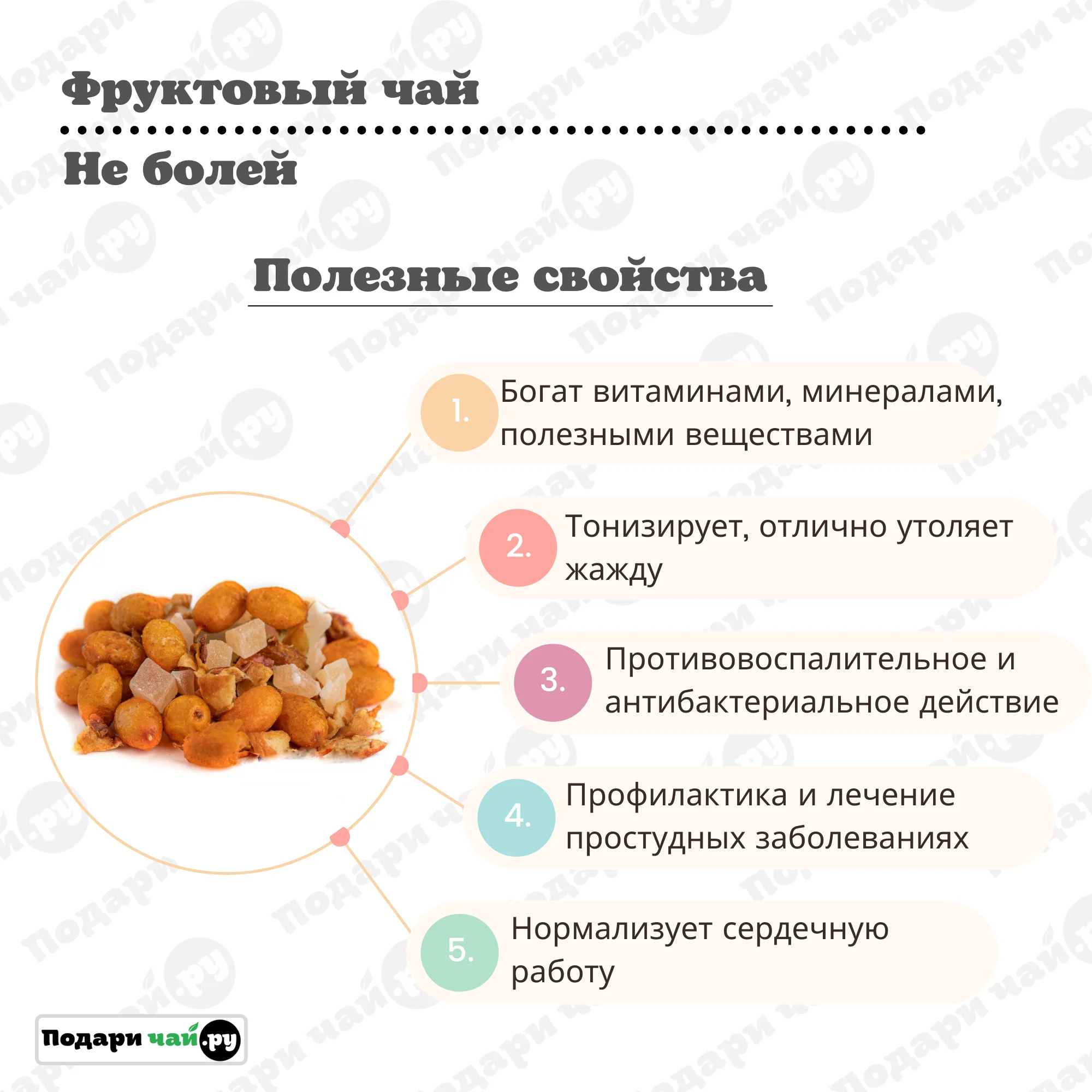 Фруктовый чай

Не болей

Полезные свойства

1. Богат витаминами, минералами, полезными веществами

2. Тонизирует, отлично утоляет жажду

3. Противовоспалительное и антибактериальное действие

4. Профилактика и лечение простудных заболеваниях

5. Нормализует сердечную работу

Подари чай.ру